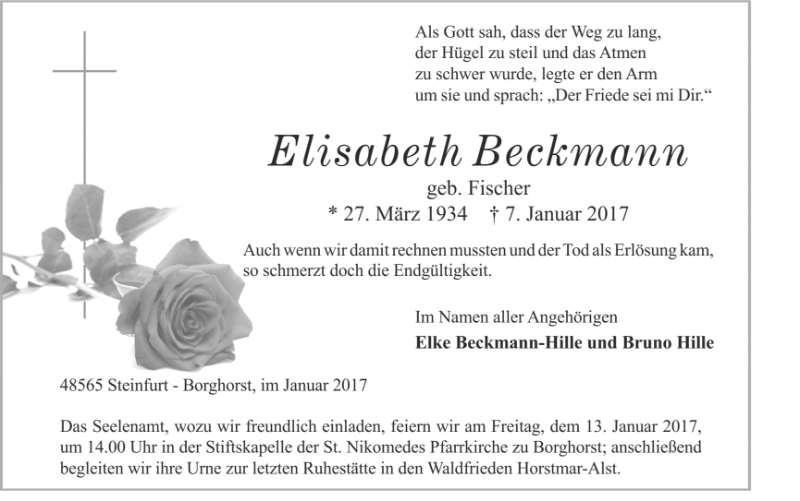 Als Gott sah, dass der Weg zu lang,
der Hügel zu steil und das Atmen
zu schwer wurde, legte er den Arm
um sie und sprach: „Der Friede sei mi Dir.“

Elisabeth Beckmann

geb. Fischer

* 27. März 1934 † 7. Januar 2017

Auch wenn wir damit rechnen mussten und der Tod als Erlösung kam, so schmerzt doch die Endgültigkeit.

Im Namen aller Angehörigen

Elke Beckmann-Hille und Bruno Hille

48565 Steinfurt - Borghorst, im Januar 2017

Das Seelenamt, wozu wir freundlich einladen, feiern wir am Freitag, dem 13. Januar 2017, um 14.00 Uhr in der Stiftskapelle der St. Nikomedes Pfarrkirche zu Borghorst; anschließend begleiten wir ihre Urne zur letzten Ruhestätte in den Waldfrieden Horstmar-Alst.